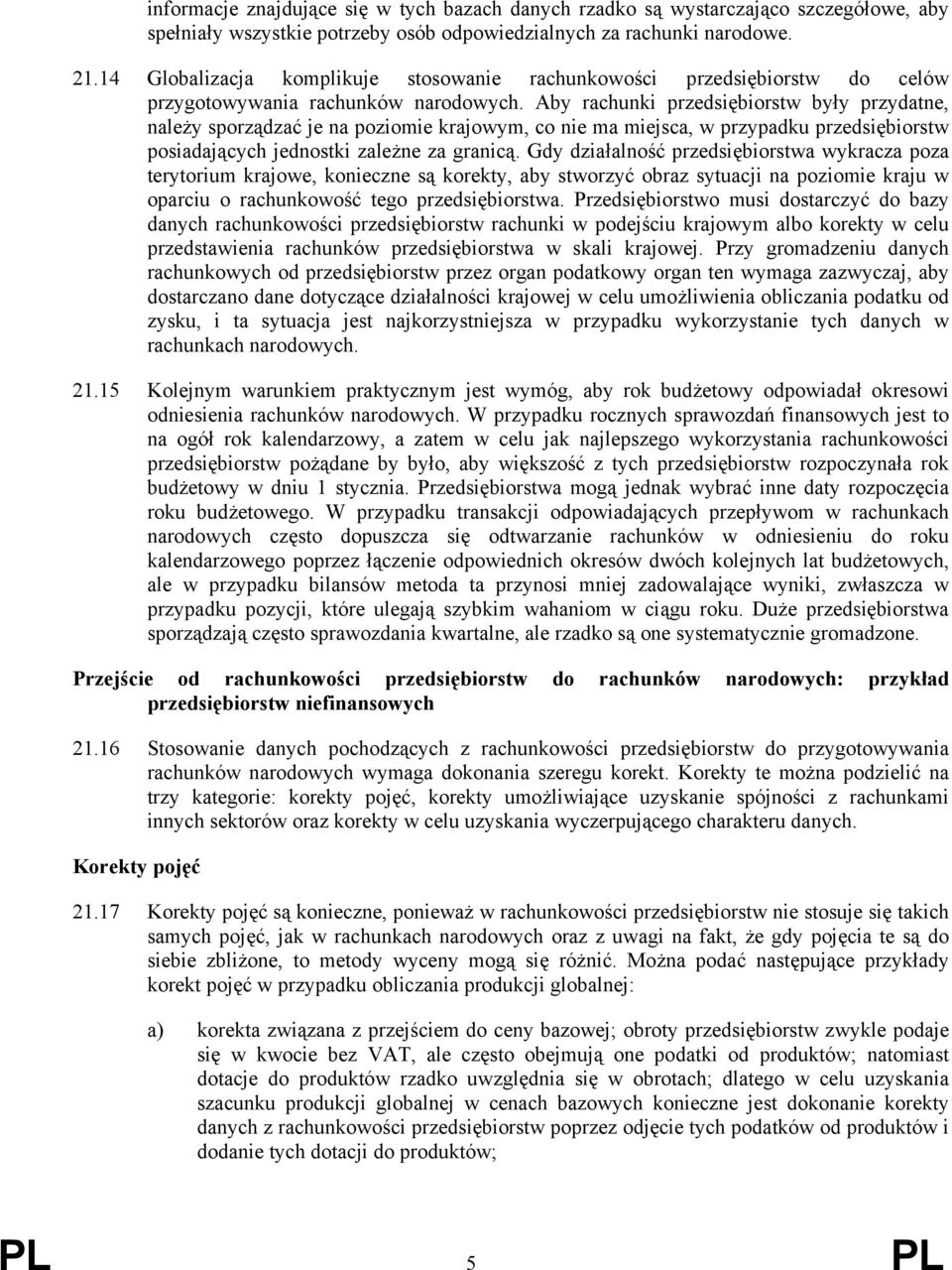 informacje znajdujące się w tych bazach danych rzadko są wystarczająco szczegółowe, aby spełniały wszystkie potrzeby osób odpowiedzialnych za rachunki narodowe.

21.14 Globalizacja komplikuje stosowanie rachunkowości przedsiębiorstw do celów przygotowywania rachunków narodowych. Aby rachunki przedsiębiorstw były przydatne, należy sporządzać je na poziomie krajowym, co nie ma miejsca, w przypadku przedsiębiorstw posiadających jednostki zależne za granicą. Gdy działalność przedsiębiorstwa wykracza poza terytorium krajowe, konieczne są korekty, aby stworzyć obraz sytuacji na poziomie kraju w oparciu o rachunkowość tego przedsiębiorstwa. Przedsiębiorstwo musi dostarczyć do bazy danych rachunkowości przedsiębiorstw rachunki w podejściu krajowym albo korekty w celu przedstawienia rachunków przedsiębiorstwa w skali krajowej. Przy gromadzeniu danych rachunkowych od przedsiębiorstw przez organ podatkowy organ ten wymaga zazwyczaj, aby dostarczano dane dotyczące działalności krajowej w celu umożliwienia obliczania podatku od zysku, i ta sytuacja jest najkorzystniejsza w przypadku wykorzystanie tych danych w rachunkach narodowych.

21.15 Kolejnym warunkiem praktycznym jest wymóg, aby rok budżetowy odpowiadał okresowi odniesienia rachunków narodowych. W przypadku rocznych sprawozdań finansowych jest to na ogół rok kalendarzowy, a zatem w celu jak najlepszego wykorzystania rachunkowości przedsiębiorstw pożądane by było, aby większość z tych przedsiębiorstw rozpoczynała rok budżetowy w dniu 1 stycznia. Przedsiębiorstwa mogą jednak wybrać inne daty rozpoczęcia roku budżetowego. W przypadku transakcji odpowiadających przepływom w rachunkach narodowych często dopuszcza się odtwarzanie rachunków w odniesieniu do roku kalendarzowego poprzez łączenie odpowiednich okresów dwóch kolejnych lat budżetowych, ale w przypadku bilansów metoda ta przynosi mniej zadowalające wyniki, zwłaszcza w przypadku pozycji, które ulegają szybkim wahaniom w ciągu roku. Duże przedsiębiorstwa sporządzają często sprawozdania kwartalne, ale rzadko są one systematycznie gromadzone.

Przejście od rachunkowości przedsiębiorstw do rachunków narodowych: przykład przedsiębiorstw niefinansowych

21.16 Stosowanie danych pochodzących z rachunkowości przedsiębiorstw do przygotowywania rachunków narodowych wymaga dokonania szeregu korekt. Korekty te można podzielić na trzy kategorie: korekty pojęć, korekty umożliwiające uzyskanie spójności z rachunkami innych sektorów oraz korekty w celu uzyskania wyczerpującego charakteru danych.

Korekty pojęć

21.17 Korekty pojęć są konieczne, ponieważ w rachunkowości przedsiębiorstw nie stosuje się takich samych pojęć, jak w rachunkach narodowych oraz z uwagi na fakt, że gdy pojęcia te są do siebie zbliżone, to metody wyceny mogą się różnić. Można podać następujące przykłady korekt pojęć w przypadku obliczania produkcji globalnej:

a) korekta związana z przejściem do ceny bazowej; obroty przedsiębiorstw zwykle podaje się w kwocie bez VAT, ale często obejmują one podatki od produktów; natomiast dotacje do produktów rzadko uwzględnia się w obrotach; dlatego w celu uzyskania szacunku produkcji globalnej w cenach bazowych konieczne jest dokonanie korekty danych z rachunkowości przedsiębiorstw poprzez odjęcie tych podatków od produktów i dodanie tych dotacji do produktów;

PL 5 PL